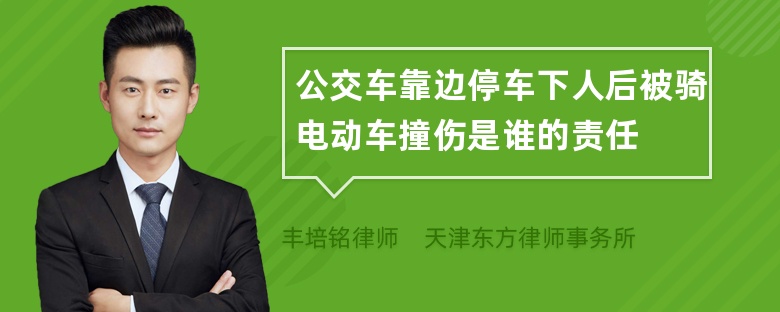 公交车靠边停车下人后被骑电动车撞伤是谁的责任

丰培铭律师　天津东方律师事务所